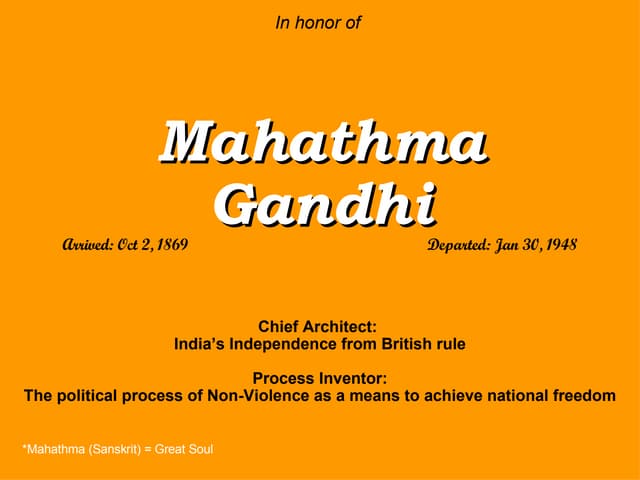 In honor of

Mahathma Gandhi

Arrived: Oct 2, 1869

Departed: Jan 30, 1948

Chief Architect:
India's Independence from British rule

Process Inventor:
The political process of Non-Violence as a means to achieve national freedom

*Mahathma (Sanskrit) = Great Soul